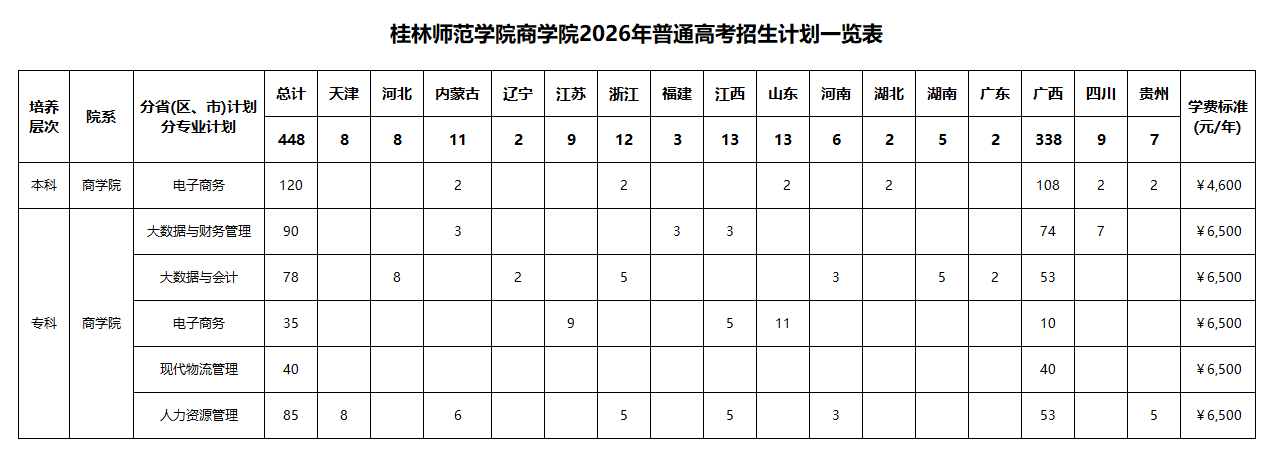 桂林师范学院商学院2026年普通高考招生计划一览表

| 培养层次 | 院系 | 分省(区、市)计划分专业计划 | 总计 | 天津 | 河北 | 内蒙古 | 辽宁 | 江苏 | 浙江 | 福建 | 江西 | 山东 | 河南 | 湖北 | 湖南 | 广东 | 广西 | 四川 | 贵州 | 学费标准(元/年) |
|---|---|---|---|---|---|---|---|---|---|---|---|---|---|---|---|---|---|---|---|---|
| | | | 448 | 8 | 8 | 11 | 2 | 9 | 12 | 3 | 13 | 13 | 6 | 2 | 5 | 2 | 338 | 9 | 7 | |
| 本科 | 商学院 | 电子商务 | 120 | | | 2 | | | 2 | | | 2 | | 2 | | | 108 | 2 | 2 | ¥4,600 |
| 专科 | 商学院 | 大数据与财务管理 | 90 | | | 3 | | | | 3 | 3 | | | | | | 74 | 7 | | ¥6,500 |
| | | 大数据与会计 | 78 | | 8 | | 2 | | 5 | | | | 3 | | 5 | 2 | 53 | | | ¥6,500 |
| | | 电子商务 | 35 | | | | | 9 | | | 5 | 11 | | | | | 10 | | | ¥6,500 |
| | | 现代物流管理 | 40 | | | | | | | | | | | | | | 40 | | | ¥6,500 |
| | | 人力资源管理 | 85 | 8 | | 6 | | | 5 | | 5 | | 3 | | | | 53 | | 5 | ¥6,500 |